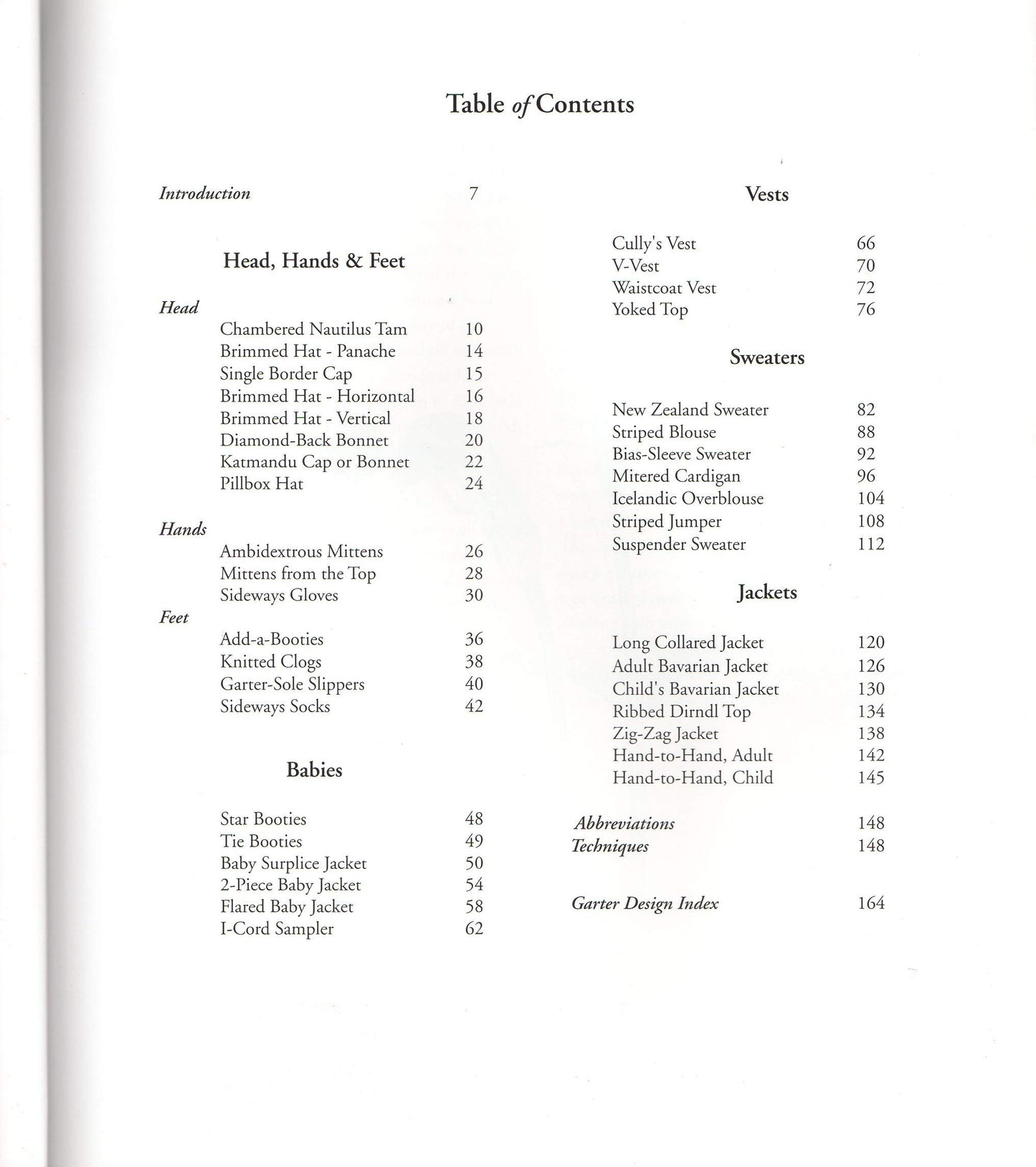 Table of Contents

Introduction 7

Head, Hands & Feet

Head
Chambered Nautilus Tam 10
Brimmed Hat - Panache 14
Single Border Cap 15
Brimmed Hat - Horizontal 16
Brimmed Hat - Vertical 18
Diamond-Back Bonnet 20
Katmandu Cap or Bonnet 22
Pillbox Hat 24

Hands
Ambidextrous Mittens 26
Mittens from the Top 28
Sideways Gloves 30
Feet
Add-a-Booties 36
Knitted Clogs 38
Garter-Sole Slippers 40
Sideways Socks 42

Babies

Star Booties 48
Tie Booties 49
Baby Surplice Jacket 50
2-Piece Baby Jacket 54
Flared Baby Jacket 58
I-Cord Sampler 62

Vests

Cully's Vest 66
V-Vest 70
Waistcoat Vest 72
Yoked Top 76

Sweaters

New Zealand Sweater 82
Striped Blouse 88
Bias-Sleeve Sweater 92
Mitered Cardigan 96
Icelandic Overblouse 104
Striped Jumper 108
Suspender Sweater 112

Jackets

Long Collared Jacket 120
Adult Bavarian Jacket 126
Child's Bavarian Jacket 130
Ribbed Dirndl Top 134
Zig-Zag Jacket 138
Hand-to-Hand, Adult 142
Hand-to-Hand, Child 145

Abbreviations 148
Techniques 148

Garter Design Index 164